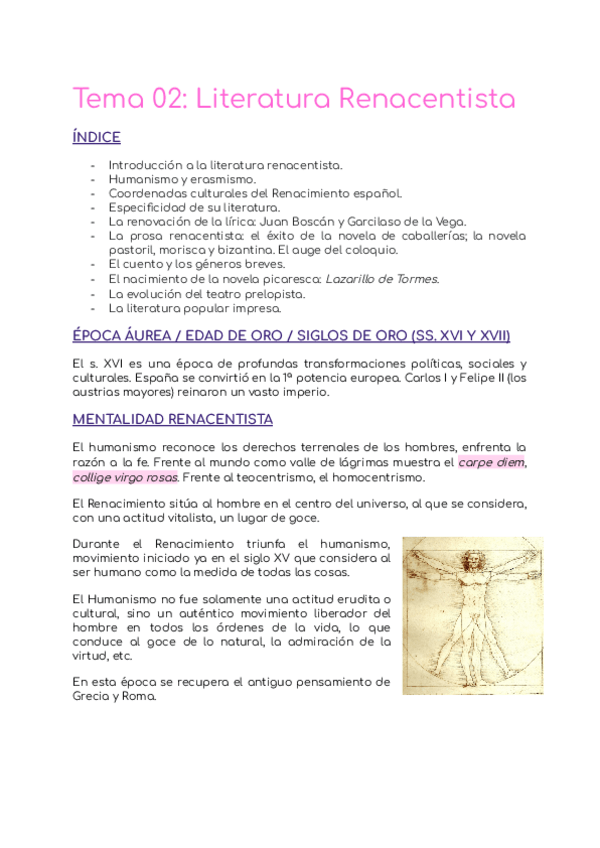 Tema 02: Literatura Renacentista

ÍNDICE

- Introducción a la literatura renacentista.
- Humanismo y erasmismo.
- Coordenadas culturales del Renacimiento español.
- Especificidad de su literatura.
- La renovación de la lírica: Juan Boscán y Garcilaso de la Vega.
- La prosa renacentista: el éxito de la novela de caballerías; la novela pastoril, morisca y bizantina. El auge del coloquio.
- El cuento y los géneros breves.
- El nacimiento de la novela picaresca: Lazarillo de Tormes.
- La evolución del teatro prelopista.
- La literatura popular impresa.

ÉPOCA ÁUREA / EDAD DE ORO / SIGLOS DE ORO (SS. XVI Y XVII)

El s. XVI es una época de profundas transformaciones políticas, sociales y culturales. España se convirtió en la 1ª potencia europea. Carlos I y Felipe II (los austrias mayores) reinaron un vasto imperio.

MENTALIDAD RENACENTISTA

El humanismo reconoce los derechos terrenales de los hombres, enfrenta la razón a la fe. Frente al mundo como valle de lágrimas muestra el carpe diem, collige virgo rosas. Frente al teocentrismo, el homocentrismo.

El Renacimiento sitúa al hombre en el centro del universo, al que se considera, con una actitud vitalista, un lugar de goce.

Durante el Renacimiento triunfa el humanismo, movimiento iniciado ya en el siglo XV que considera al ser humano como la medida de todas las cosas.

El Humanismo no fue solamente una actitud erudita o cultural, sino un auténtico movimiento liberador del hombre en todos los órdenes de la vida, lo que conduce al goce de lo natural, la admiración de la virtud, etc.

En esta época se recupera el antiguo pensamiento de Grecia y Roma.